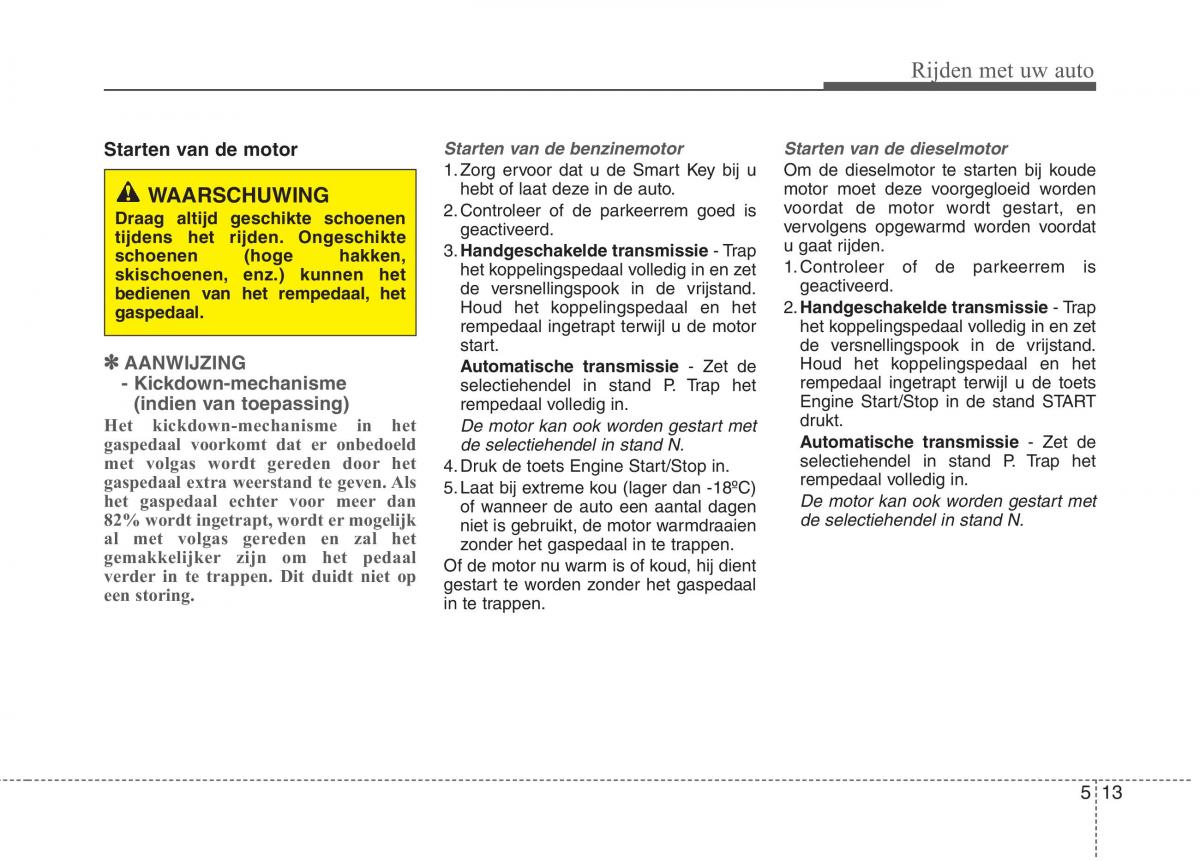 Rijden met uw auto

Starten van de motor

WAARSCHUWING
Draag altijd geschikte schoenen tijdens het rijden. Ongeschikte schoenen (hoge hakken, skischoenen, enz.) kunnen het bedienen van het rempedaal, het gaspedaal.

✽ AANWIJZING
- Kickdown-mechanisme (indien van toepassing)
Het kickdown-mechanisme in het gaspedaal voorkomt dat er onbedoeld met volgas wordt gereden door het gaspedaal extra weerstand te geven. Als het gaspedaal echter voor meer dan 82% wordt ingetrapt, wordt er mogelijk al met volgas gereden en zal het gemakkelijker zijn om het pedaal verder in te trappen. Dit duidt niet op een storing.

Starten van de benzinemotor
1. Zorg ervoor dat u de Smart Key bij u hebt of laat deze in de auto.
2. Controleer of de parkeerrem goed is geactiveerd.
3. Handgeschakelde transmissie - Trap het koppelingspedaal volledig in en zet de versnellingspook in de vrijstand. Houd het koppelingspedaal en het rempedaal ingetrapt terwijl u de motor start.
Automatische transmissie - Zet de selectiehendel in stand P. Trap het rempedaal volledig in.
De motor kan ook worden gestart met de selectiehendel in stand N.
4. Druk de toets Engine Start/Stop in.
5. Laat bij extreme kou (lager dan -18ºC) of wanneer de auto een aantal dagen niet is gebruikt, de motor warmdraaien zonder het gaspedaal in te trappen.
Of de motor nu warm is of koud, hij dient gestart te worden zonder het gaspedaal in te trappen.

Starten van de dieselmotor
Om de dieselmotor te starten bij koude motor moet deze voorgegloeid worden voordat de motor wordt gestart, en vervolgens opgewarmd worden voordat u gaat rijden.
1. Controleer of de parkeerrem is geactiveerd.
2. Handgeschakelde transmissie - Trap het koppelingspedaal volledig in en zet de versnellingspook in de vrijstand. Houd het koppelingspedaal en het rempedaal ingetrapt terwijl u de toets Engine Start/Stop in de stand START drukt.
Automatische transmissie - Zet de selectiehendel in stand P. Trap het rempedaal volledig in.
De motor kan ook worden gestart met de selectiehendel in stand N.

5 13